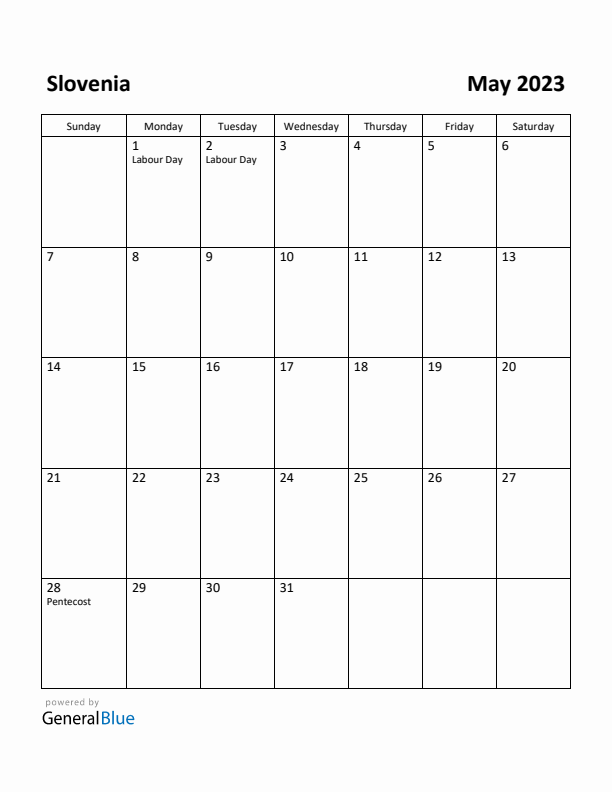 Slovenia

May 2023

| Sunday | Monday | Tuesday | Wednesday | Thursday | Friday | Saturday |
|---|---|---|---|---|---|---|
| | 1 Labour Day | 2 Labour Day | 3 | 4 | 5 | 6 |
| 7 | 8 | 9 | 10 | 11 | 12 | 13 |
| 14 | 15 | 16 | 17 | 18 | 19 | 20 |
| 21 | 22 | 23 | 24 | 25 | 26 | 27 |
| 28 Pentecost | 29 | 30 | 31 | | | |

powered by
GeneralBlue